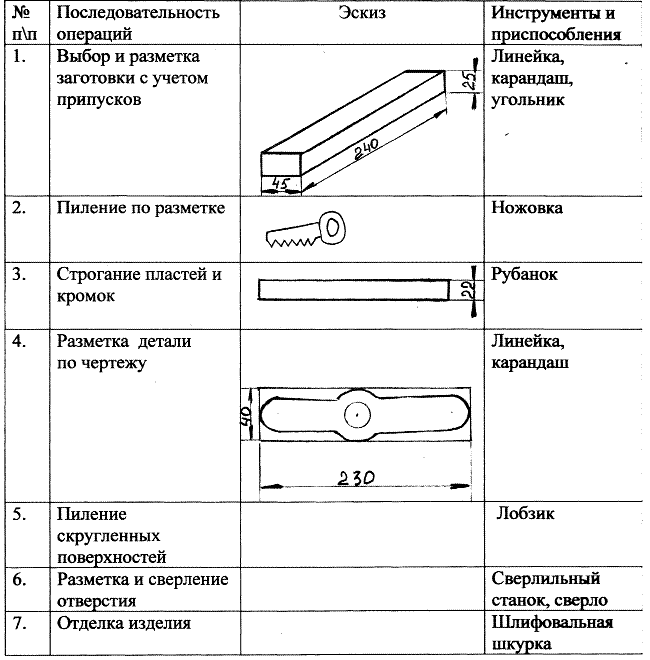 | № п\п | Последовательность операций | Эскиз | Инструменты и приспособления |
|---|---|---|---|
| 1. | Выбор и разметка заготовки с учетом припусков | 25 240 45 | Линейка, карандаш, угольник |
| 2. | Пиление по разметке | | Ножовка |
| 3. | Строгание пластей и кромок | 22 | Рубанок |
| 4. | Разметка детали по чертежу | 40 230 | Линейка, карандаш |
| 5. | Пиление скругленных поверхностей | | Лобзик |
| 6. | Разметка и сверление отверстия | | Сверлильный станок, сверло |
| 7. | Отделка изделия | | Шлифовальная шкурка |